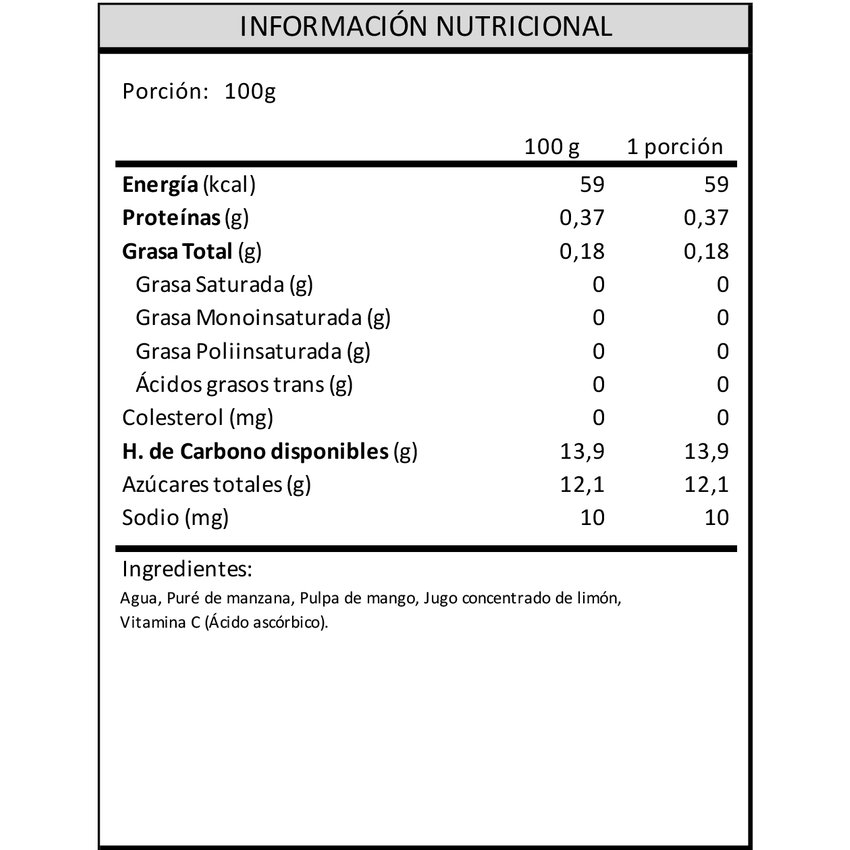 INFORMACIÓN NUTRICIONAL

Porción: 100g

| | 100 g | 1 porción |
|---|---|---|
| Energía (kcal) | 59 | 59 |
| Proteínas (g) | 0,37 | 0,37 |
| Grasa Total (g) | 0,18 | 0,18 |
| Grasa Saturada (g) | 0 | 0 |
| Grasa Monoinsaturada (g) | 0 | 0 |
| Grasa Poliinsaturada (g) | 0 | 0 |
| Ácidos grasos trans (g) | 0 | 0 |
| Colesterol (mg) | 0 | 0 |
| H. de Carbono disponibles (g) | 13,9 | 13,9 |
| Azúcares totales (g) | 12,1 | 12,1 |
| Sodio (mg) | 10 | 10 |

Ingredientes:
Agua, Puré de manzana, Pulpa de mango, Jugo concentrado de limón, Vitamina C (Ácido ascórbico).